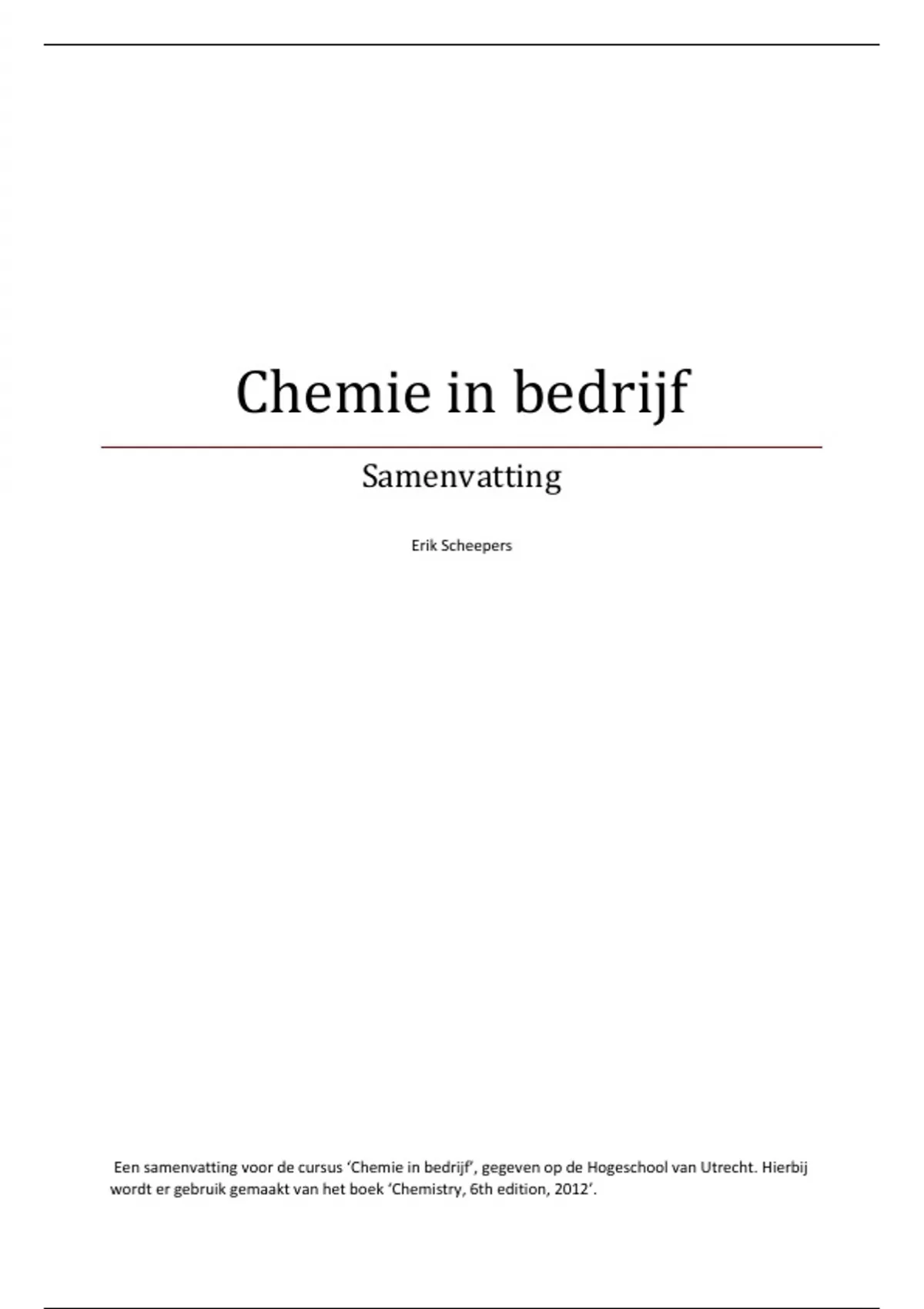 Chemie in bedrijf

Samenvatting

Erik Scheepers

Een samenvatting voor de cursus 'Chemie in bedrijf', gegeven op de Hogeschool van Utrecht. Hierbij wordt er gebruik gemaakt van het boek 'Chemistry, 6th edition, 2012'.